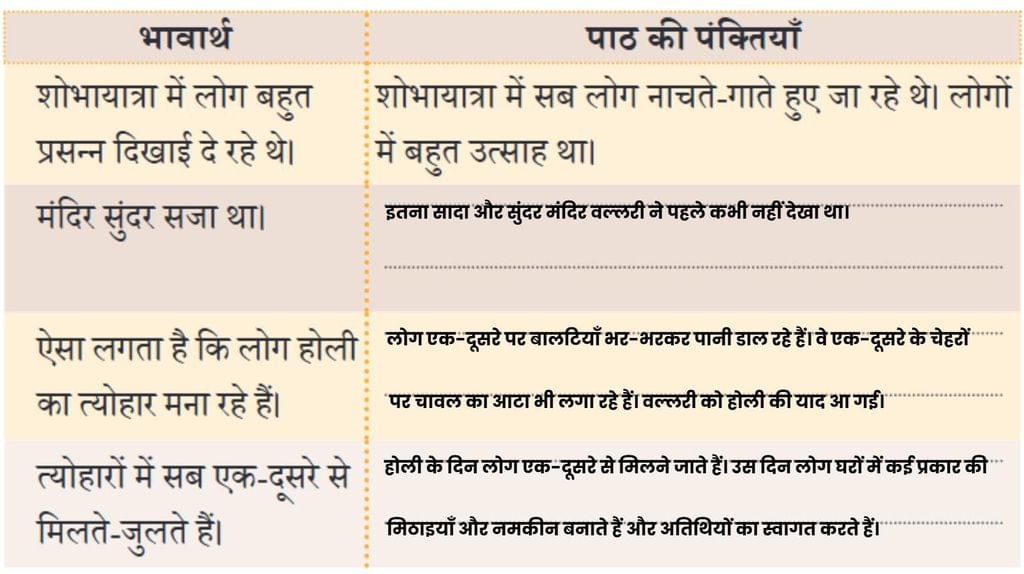 | भावार्थ | पाठ की पंक्तियाँ |
|---|---|
| शोभायात्रा में लोग बहुत प्रसन्न दिखाई दे रहे थे। | शोभायात्रा में सब लोग नाचते-गाते हुए जा रहे थे। लोगों में बहुत उत्साह था। |
| मंदिर सुंदर सजा था। | इतना सादा और सुंदर मंदिर वल्लरी ने पहले कभी नहीं देखा था। |
| ऐसा लगता है कि लोग होली का त्योहार मना रहे हैं। | लोग एक-दूसरे पर बालटियाँ भर-भरकर पानी डाल रहे हैं। वे एक-दूसरे के चेहरों पर चावल का आटा भी लगा रहे हैं। वल्लरी को होली की याद आ गई। |
| त्योहारों में सब एक-दूसरे से मिलते-जुलते हैं। | होली के दिन लोग एक-दूसरे से मिलने जाते हैं। उस दिन लोग घरों में कई प्रकार की मिठाइयाँ और नमकीन बनाते हैं और अतिथियों का स्वागत करते हैं। |